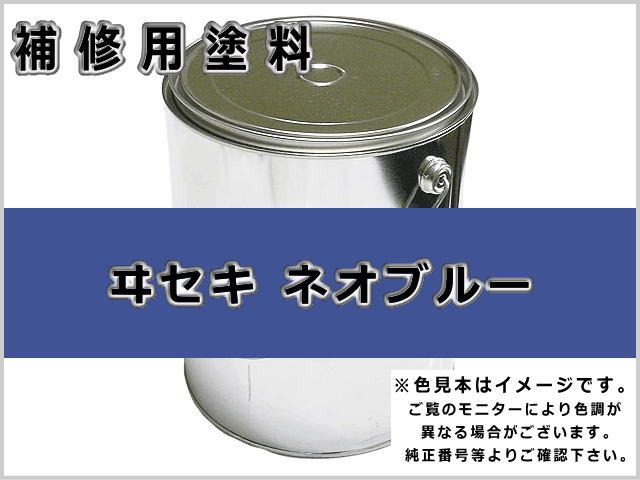 補修用塗料

ヰセキ ネオブルー

※色見本はイメージです。
ご覧のモニターにより色調が
異なる場合がございます。
純正番号等よりご確認下さい。